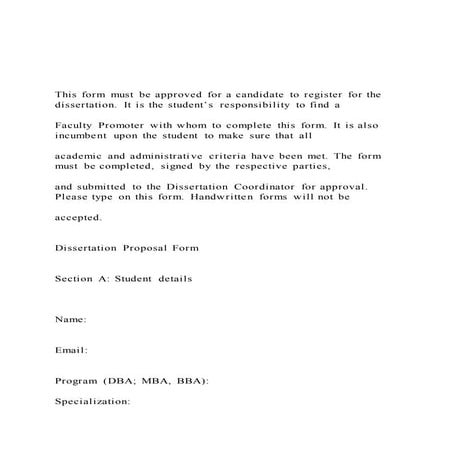 This form must be approved for a candidate to register for the dissertation. It is the student's responsibility to find a

Faculty Promoter with whom to complete this form. It is also incumbent upon the student to make sure that all

academic and administrative criteria have been met. The form must be completed, signed by the respective parties,

and submitted to the Dissertation Coordinator for approval. Please type on this form. Handwritten forms will not be

accepted.

Dissertation Proposal Form

Section A: Student details

Name:

Email:

Program (DBA; MBA, BBA):

Specialization: